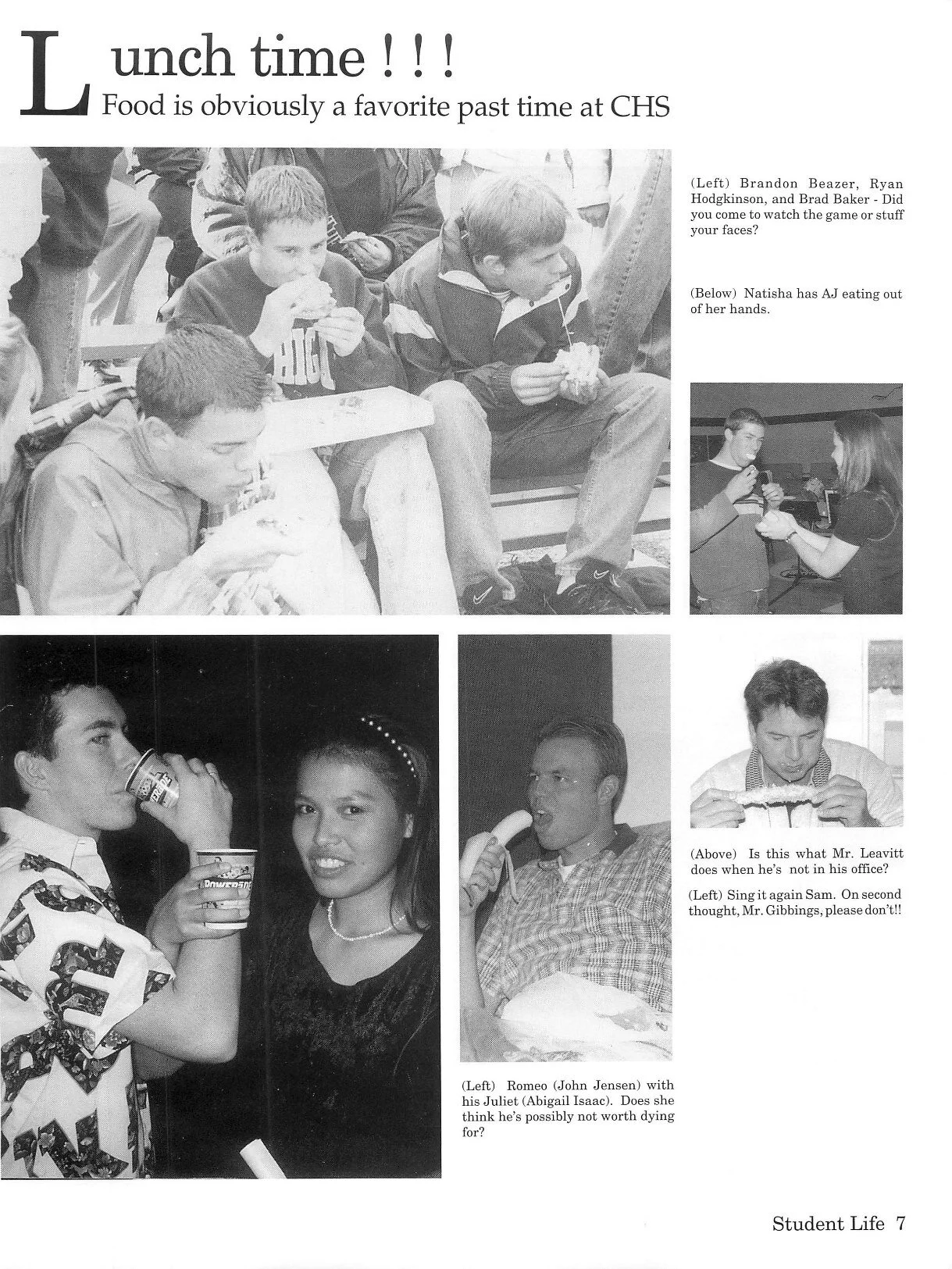 Lunch time ! ! !
Food is obviously a favorite past time at CHS

(Left) Brandon Beazer, Ryan Hodgkinson, and Brad Baker - Did you come to watch the game or stuff your faces?

(Below) Natisha has AJ eating out of her hands.

(Above) Is this what Mr. Leavitt does when he's not in his office?

(Left) Sing it again Sam. On second thought, Mr. Gibbings, please don't!!

(Left) Romeo (John Jensen) with his Juliet (Abigail Isaac). Does she think he's possibly not worth dying for?

Student Life 7